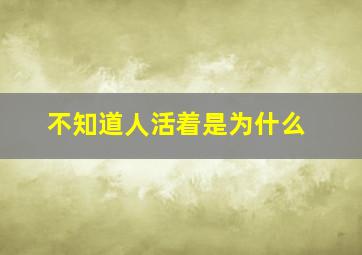 不知道人活着是为什么